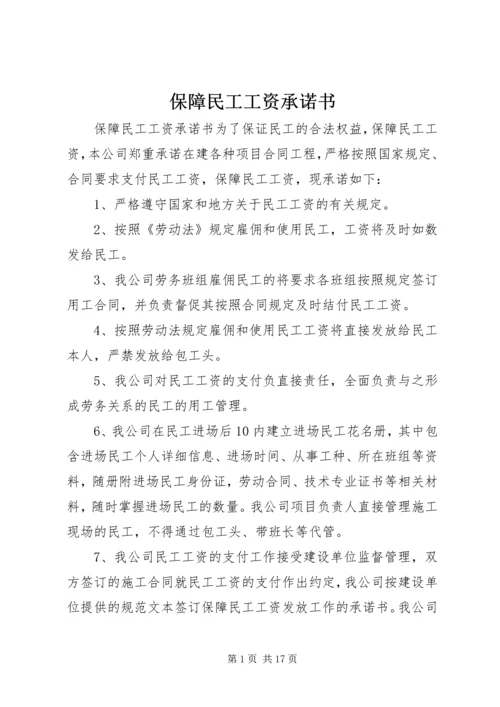 保障民工工资承诺书

保障民工工资承诺书为了保证民工的合法权益，保障民工工资，本公司郑重承诺在建各种项目合同工程，严格按照国家规定、合同要求支付民工工资，保障民工工资，现承诺如下：

1、严格遵守国家和地方关于民工工资的有关规定。

2、按照《劳动法》规定雇佣和使用民工，工资将及时如数发给民工。

3、我公司劳务班组雇佣民工的将要求各班组按照规定签订用工合同，并负责督促其按照合同规定及时结付民工工资。

4、按照劳动法规定雇佣和使用民工工资将直接发放给民工本人，严禁发放给包工头。

5、我公司对民工工资的支付负直接责任，全面负责与之形成劳务关系的民工的用工管理。

6、我公司在民工进场后10内建立进场民工花名册，其中包含进场民工个人详细信息、进场时间、从事工种、所在班组等资料，随册附进场民工身份证，劳动合同、技术专业证书等相关材料，随时掌握进场民工的数量。我公司项目负责人直接管理施工现场的民工，不得通过包工头、带班长等代管。

7、我公司民工工资的支付工作接受建设单位监督管理，双方签订的施工合同就民工工资的支付作出约定，我公司按建设单位提供的规范文本签订保障民工工资发放工作的承诺书。我公司

第1页 共17页